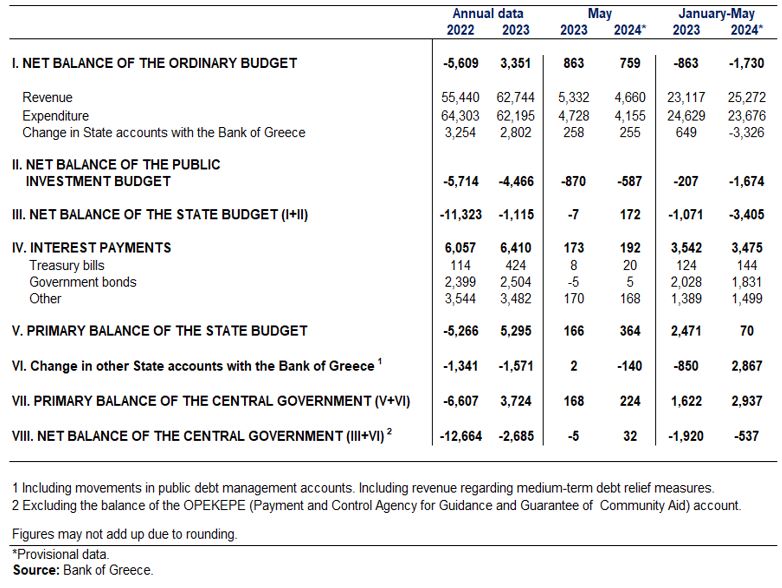 | | Annual data 2022 | Annual data 2023 | May 2023 | May 2024* | January-May 2023 | January-May 2024* |
|---|---|---|---|---|---|---|
| I. NET BALANCE OF THE ORDINARY BUDGET | -5,609 | 3,351 | 863 | 759 | -863 | -1,730 |
| Revenue | 55,440 | 62,744 | 5,332 | 4,660 | 23,117 | 25,272 |
| Expenditure | 64,303 | 62,195 | 4,728 | 4,155 | 24,629 | 23,676 |
| Change in State accounts with the Bank of Greece | 3,254 | 2,802 | 258 | 255 | 649 | -3,326 |
| II. NET BALANCE OF THE PUBLIC INVESTMENT BUDGET | -5,714 | -4,466 | -870 | -587 | -207 | -1,674 |
| III. NET BALANCE OF THE STATE BUDGET (I+II) | -11,323 | -1,115 | -7 | 172 | -1,071 | -3,405 |
| IV. INTEREST PAYMENTS | 6,057 | 6,410 | 173 | 192 | 3,542 | 3,475 |
| Treasury bills | 114 | 424 | 8 | 20 | 124 | 144 |
| Government bonds | 2,399 | 2,504 | -5 | 5 | 2,028 | 1,831 |
| Other | 3,544 | 3,482 | 170 | 168 | 1,389 | 1,499 |
| V. PRIMARY BALANCE OF THE STATE BUDGET | -5,266 | 5,295 | 166 | 364 | 2,471 | 70 |
| VI. Change in other State accounts with the Bank of Greece $^1$ | -1,341 | -1,571 | 2 | -140 | -850 | 2,867 |
| VII. PRIMARY BALANCE OF THE CENTRAL GOVERNMENT (V+VI) | -6,607 | 3,724 | 168 | 224 | 1,622 | 2,937 |
| VIII. NET BALANCE OF THE CENTRAL GOVERNMENT (III+VI) $^2$ | -12,664 | -2,685 | -5 | 32 | -1,920 | -537 |

1 Including movements in public debt management accounts. Including revenue regarding medium-term debt relief measures.
2 Excluding the balance of the OPEKEPE (Payment and Control Agency for Guidance and Guarantee of Community Aid) account.

Figures may not add up due to rounding.

*Provisional data.
Source: Bank of Greece.